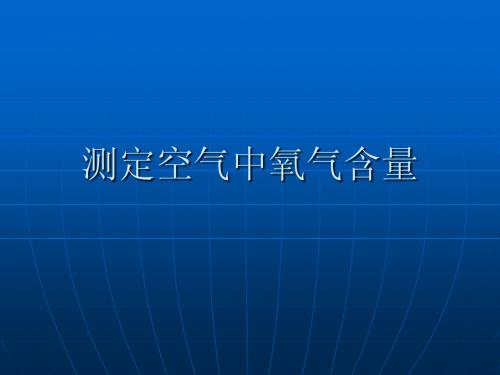 测定空气中氧气含量